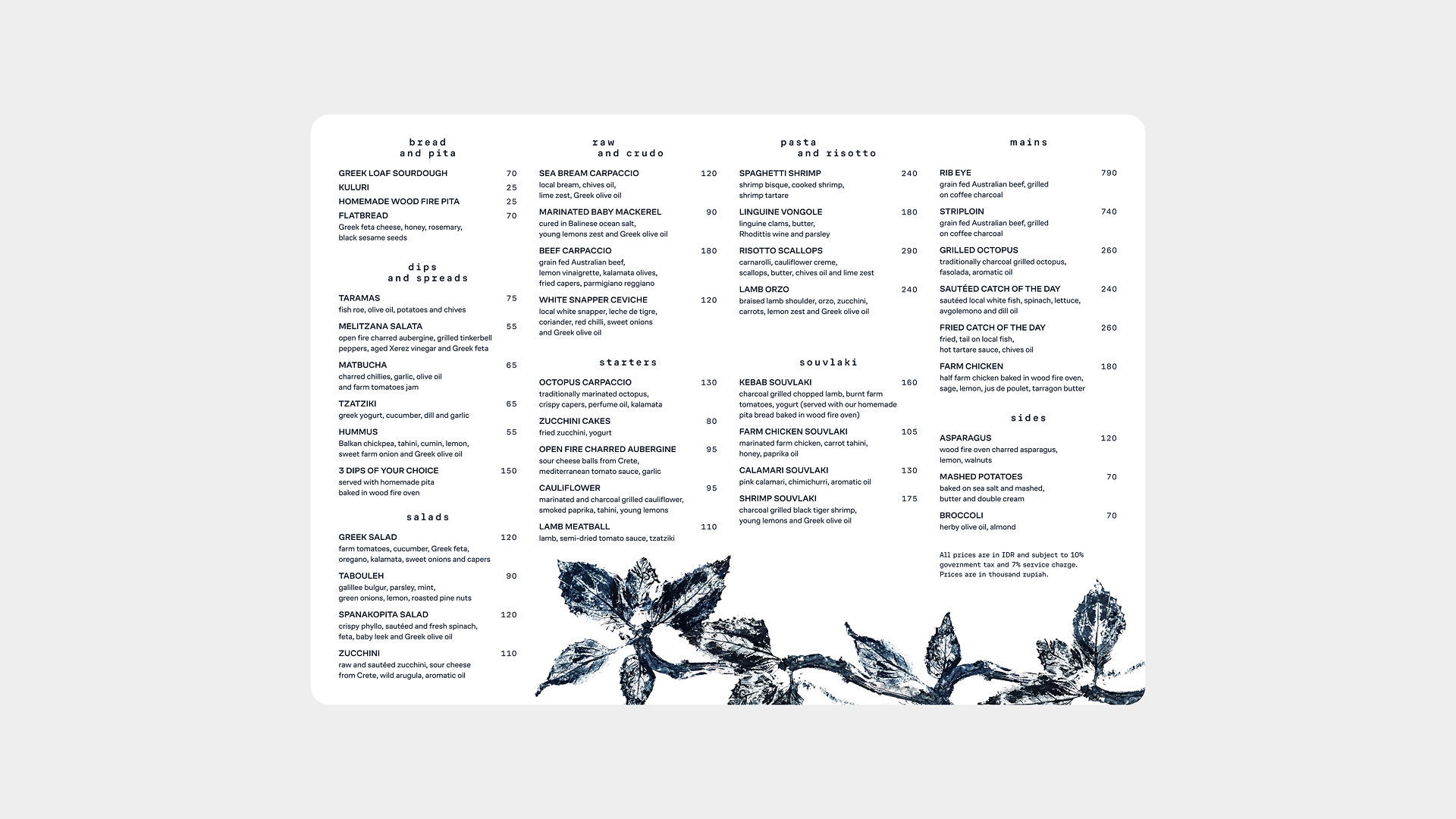 bread
and pita

GREEK LOAF SOURDOUGH 70
KULURI 25
HOMEMADE WOOD FIRE PITA 25
FLATBREAD 70
Greek feta cheese, honey, rosemary, black sesame seeds

dips
and spreads

TARAMAS 75
fish roe, olive oil, potatoes and chives
MELITZANA SALATA 55
open fire charred aubergine, grilled tinkerbell peppers, aged Xerez vinegar and Greek feta
MATBUCHA 65
charred chillies, garlic, olive oil and farm tomatoes jam
TZATZIKI 65
greek yogurt, cucumber, dill and garlic
HUMMUS 55
Balkan chickpea, tahini, cumin, lemon, sweet farm onion and Greek olive oil
3 DIPS OF YOUR CHOICE 150
served with homemade pita baked in wood fire oven

salads

GREEK SALAD 120
farm tomatoes, cucumber, Greek feta, oregano, kalamata, sweet onions and capers
TABOULEH 90
galillee bulgur, parsley, mint, green onions, lemon, roasted pine nuts
SPANAKOPITA SALAD 120
crispy phyllo, sautéed and fresh spinach, feta, baby leek and Greek olive oil
ZUCCHINI 110
raw and sautéed zucchini, sour cheese from Crete, wild arugula, aromatic oil

raw
and crudo

SEA BREAM CARPACCIO 120
local bream, chives oil, lime zest, Greek olive oil
MARINATED BABY MACKEREL 90
cured in Balinese ocean salt, young lemons zest and Greek olive oil
BEEF CARPACCIO 180
grain fed Australian beef, lemon vinaigrette, kalamata olives, fried capers, parmigiano reggiano
WHITE SNAPPER CEVICHE 120
local white snapper, leche de tigre, coriander, red chilli, sweet onions and Greek olive oil

starters

OCTOPUS CARPACCIO 130
traditionally marinated octopus, crispy capers, perfume oil, kalamata
ZUCCHINI CAKES 80
fried zucchini, yogurt
OPEN FIRE CHARRED AUBERGINE 95
sour cheese balls from Crete, mediterranean tomato sauce, garlic
CAULIFLOWER 95
marinated and charcoal grilled cauliflower, smoked paprika, tahini, young lemons
LAMB MEATBALL 110
lamb, semi-dried tomato sauce, tzatziki

pasta
and risotto

SPAGHETTI SHRIMP 240
shrimp bisque, cooked shrimp, shrimp tartare
LINGUINE VONGOLE 180
linguine clams, butter, Rhodittis wine and parsley
RISOTTO SCALLOPS 290
carnarolli, cauliflower creme, scallops, butter, chives oil and lime zest
LAMB ORZO 240
braised lamb shoulder, orzo, zucchini, carrots, lemon zest and Greek olive oil

souvlaki

KEBAB SOUVLAKI 160
charcoal grilled chopped lamb, burnt farm tomatoes, yogurt (served with our homemade pita bread baked in wood fire oven)
FARM CHICKEN SOUVLAKI 105
marinated farm chicken, carrot tahini, honey, paprika oil
CALAMARI SOUVLAKI 130
pink calamari, chimichurri, aromatic oil
SHRIMP SOUVLAKI 175
charcoal grilled black tiger shrimp, young lemons and Greek olive oil

mains

RIB EYE 790
grain fed Australian beef, grilled on coffee charcoal
STRIPLOIN 740
grain fed Australian beef, grilled on coffee charcoal
GRILLED OCTOPUS 260
traditionally charcoal grilled octopus, fasolada, aromatic oil
SAUTÉED CATCH OF THE DAY 240
sautéed local white fish, spinach, lettuce, avgolemono and dill oil
FRIED CATCH OF THE DAY 260
fried, tail on local fish, hot tartare sauce, chives oil
FARM CHICKEN 180
half farm chicken baked in wood fire oven, sage, lemon, jus de poulet, tarragon butter

sides

ASPARAGUS 120
wood fire oven charred asparagus, lemon, walnuts
MASHED POTATOES 70
baked on sea salt and mashed, butter and double cream
BROCCOLI 70
herby olive oil, almond

All prices are in IDR and subject to 10% government tax and 7% service charge. Prices are in thousand rupiah.